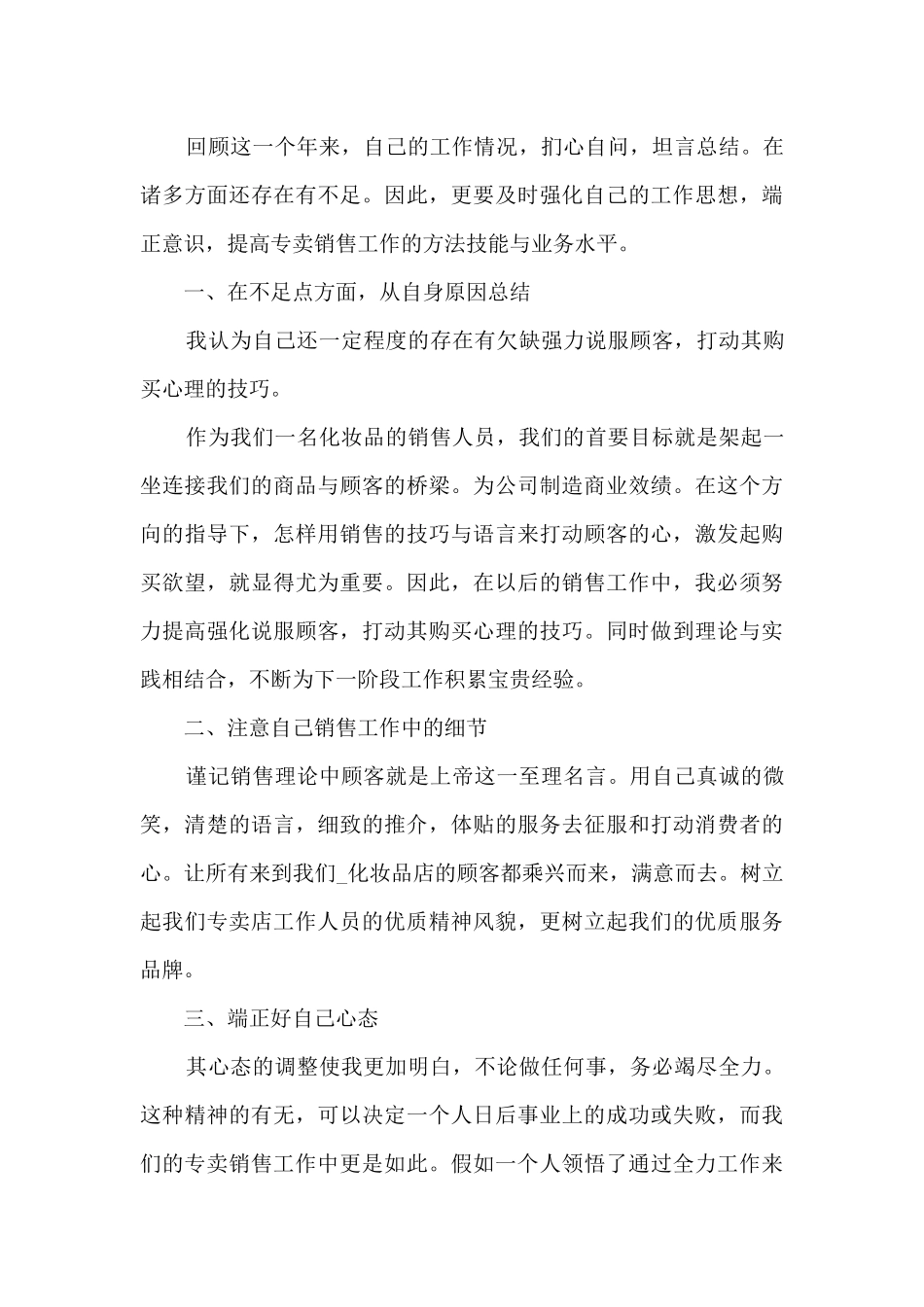 回顾这一个年来，自己的工作情况，扪心自问，坦言总结。在诸多方面还存在有不足。因此，更要及时强化自己的工作思想，端正意识，提高专卖销售工作的方法技能与业务水平。

一、在不足点方面，从自身原因总结

我认为自己还一定程度的存在有欠缺强力说服顾客，打动其购买心理的技巧。

作为我们一名化妆品的销售人员，我们的首要目标就是架起一坐连接我们的商品与顾客的桥梁。为公司制造商业效绩。在这个方向的指导下，怎样用销售的技巧与语言来打动顾客的心，激发起购买欲望，就显得尤为重要。因此，在以后的销售工作中，我必须努力提高强化说服顾客，打动其购买心理的技巧。同时做到理论与实践相结合，不断为下一阶段工作积累宝贵经验。

二、注意自己销售工作中的细节

谨记销售理论中顾客就是上帝这一至理名言。用自己真诚的微笑，清楚的语言，细致的推介，体贴的服务去征服和打动消费者的心。让所有来到我们_化妆品店的顾客都乘兴而来，满意而去。树立起我们专卖店工作人员的优质精神风貌，更树立起我们的优质服务品牌。

三、端正好自己心态

其心态的调整使我更加明白，不论做任何事，务必竭尽全力。这种精神的有无，可以决定一个人日后事业上的成功或失败，而我们的专卖销售工作中更是如此。假如一个人领悟了通过全力工作来